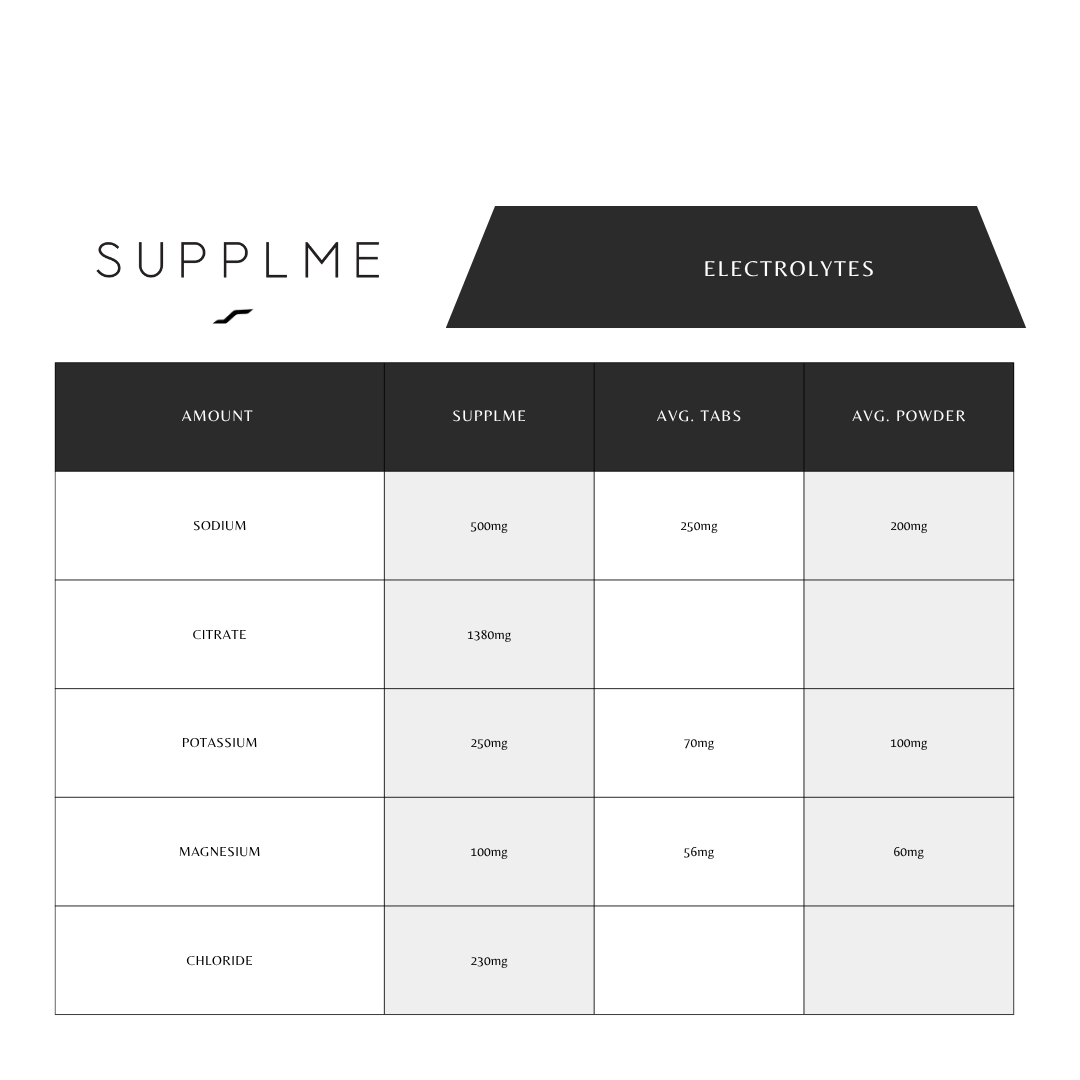 SUPPLME

ELECTROLYTES

| AMOUNT | SUPPLME | AVG. TABS | AVG. POWDER |
|---|---|---|---|
| SODIUM | 500mg | 250mg | 200mg |
| CITRATE | 1380mg | | |
| POTASSIUM | 250mg | 70mg | 100mg |
| MAGNESIUM | 100mg | 56mg | 60mg |
| CHLORIDE | 230mg | | |